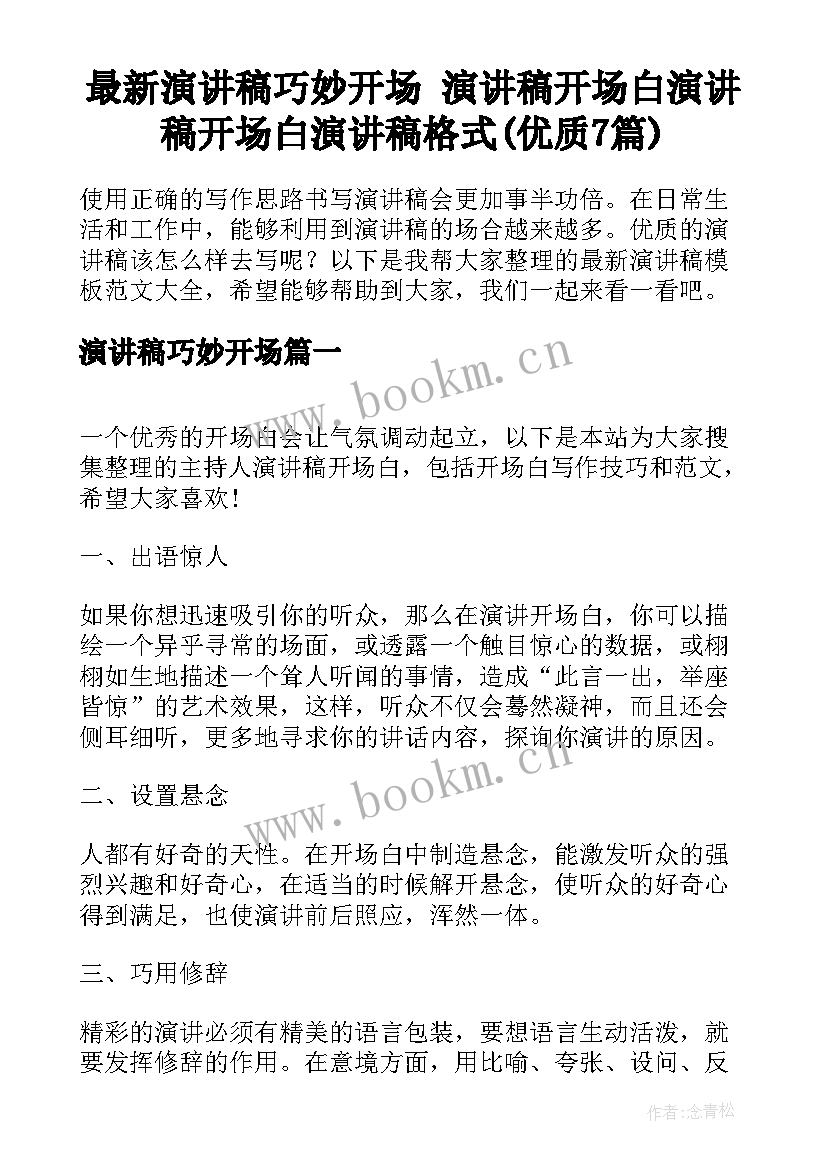 最新演讲稿巧妙开场 演讲稿开场白演讲稿开场白演讲稿格式(优质7篇)

使用正确的写作思路书写演讲稿会更加事半功倍。在日常生活和工作中，能够利用到演讲稿的场合越来越多。优质的演讲稿该怎么样去写呢？以下是我帮大家整理的最新演讲稿模板范文大全，希望能够帮助到大家，我们一起来看一看吧。

演讲稿巧妙开场篇一

www.bookm.cn

一个优秀的开场白会让气氛调动起立，以下是本站为大家搜集整理的主持人演讲稿开场白，包括开场白写作技巧和范文，希望大家喜欢！

一、出语惊人

如果你想迅速吸引你的听众，那么在演讲开场白，你可以描绘一个异乎寻常的场面，或透露一个触目惊心的数据，或栩栩如生地描述一个耸人听闻的事情，造成“此言一出，举座皆惊”的艺术效果，这样，听众不仅会蓦然凝神，而且还会侧耳细听，更多地寻求你的讲话内容，探询你演讲的原因。

www.bookm.cn

二、设置悬念

人都有好奇的天性。在开场白中制造悬念，能激发听众的强烈兴趣和好奇心，在适当的时候解开悬念，使听众的好奇心得到满足，也使演讲前后照应，浑然一体。

三、巧用修辞

精彩的演讲必须有精美的语言包装，要想语言生动活泼，就要发挥修辞的作用。在意境方面，用比喻、夸张、设问、反

作者：念青松